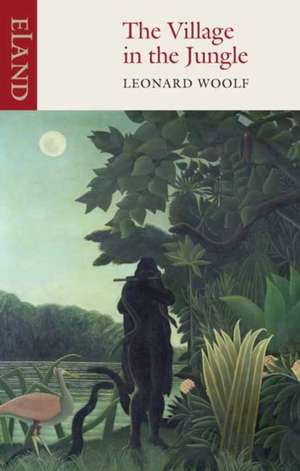 ELAND

The Village in the Jungle

LEONARD WOOLF